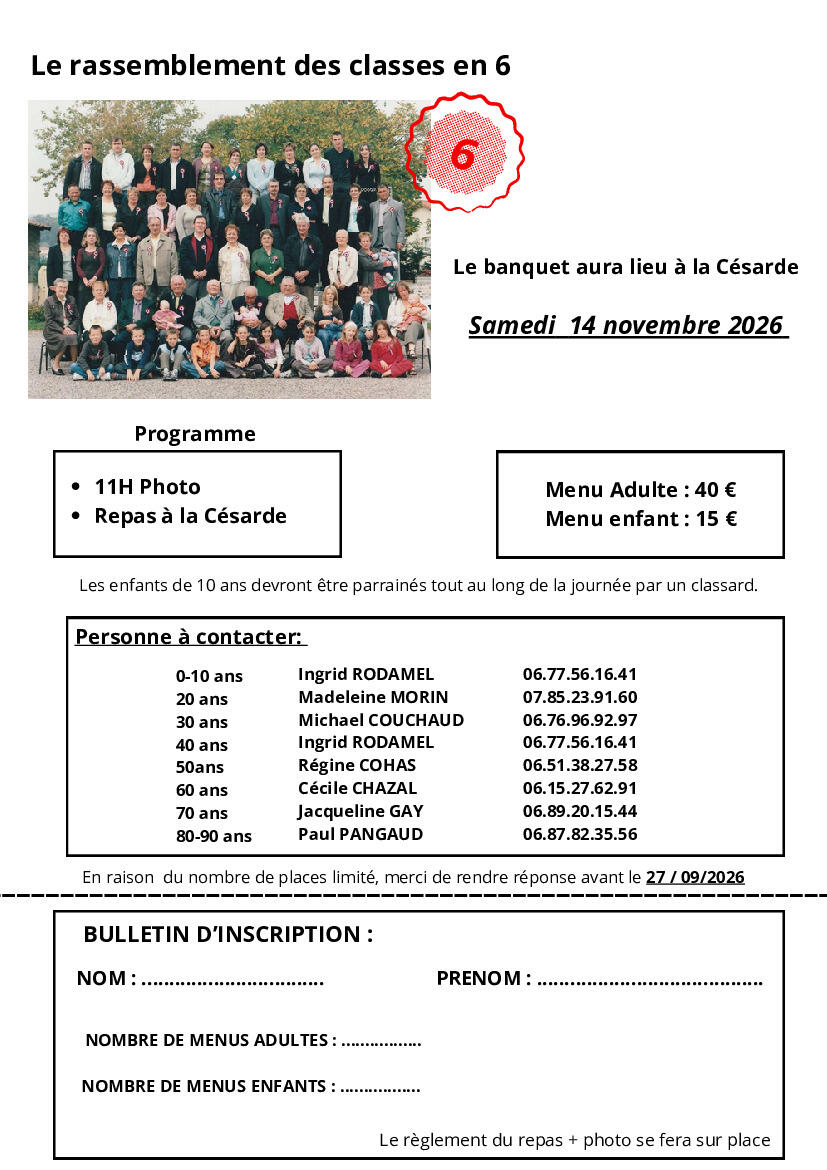 Le rassemblement des classes en 6

6

Le banquet aura lieu à la Césarde

Samedi 14 novembre 2026

Programme

• 11H Photo
• Repas à la Césarde

Menu Adulte : 40 €
Menu enfant : 15 €

Les enfants de 10 ans devront être parrainés tout au long de la journée par un classard.

Personne à contacter:

0-10 ans Ingrid RODAMEL 06.77.56.16.41
20 ans Madeleine MORIN 07.85.23.91.60
30 ans Michael COUCHAUD 06.76.96.92.97
40 ans Ingrid RODAMEL 06.77.56.16.41
50ans Régine COHAS 06.51.38.27.58
60 ans Cécile CHAZAL 06.15.27.62.91
70 ans Jacqueline GAY 06.89.20.15.44
80-90 ans Paul PANGAUD 06.87.82.35.56

En raison du nombre de places limité, merci de rendre réponse avant le 27 / 09/2026

BULLETIN D'INSCRIPTION :

NOM : ____ PRENOM : ____

NOMBRE DE MENUS ADULTES : ____

NOMBRE DE MENUS ENFANTS : ____

Le règlement du repas + photo se fera sur place